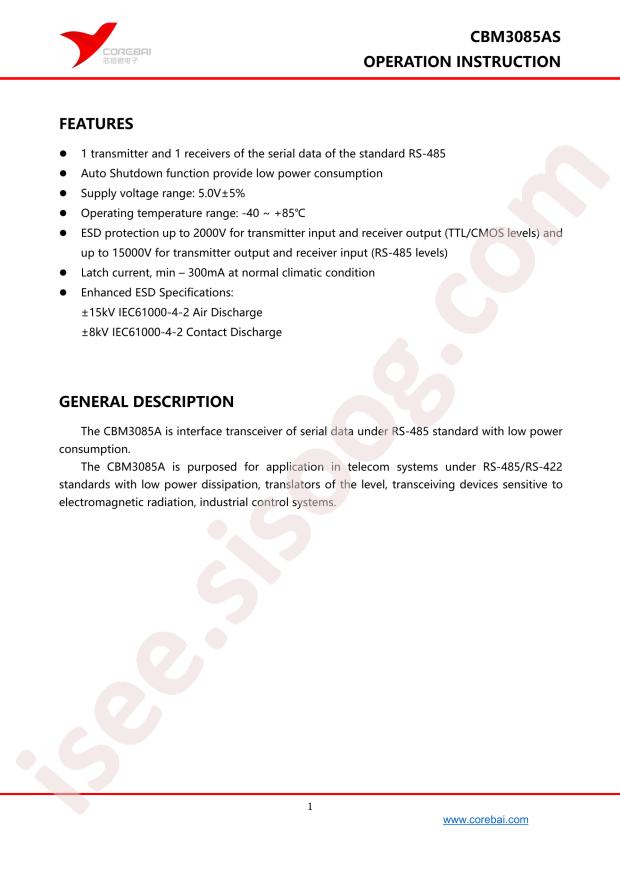 COREBAI

CBM3085AS
OPERATION INSTRUCTION

FEATURES

• 1 transmitter and 1 receivers of the serial data of the standard RS-485
• Auto Shutdown function provide low power consumption
• Supply voltage range: 5.0V±5%
• Operating temperature range: -40 ~ +85℃
• ESD protection up to 2000V for transmitter input and receiver output (TTL/CMOS levels) and up to 15000V for transmitter output and receiver input (RS-485 levels)
• Latch current, min – 300mA at normal climatic condition
• Enhanced ESD Specifications:
±15kV IEC61000-4-2 Air Discharge
±8kV IEC61000-4-2 Contact Discharge

GENERAL DESCRIPTION

The CBM3085A is interface transceiver of serial data under RS-485 standard with low power consumption.

The CBM3085A is purposed for application in telecom systems under RS-485/RS-422 standards with low power dissipation, translators of the level, transceiving devices sensitive to electromagnetic radiation, industrial control systems.

1

www.corebai.com

isee.sisoog.com